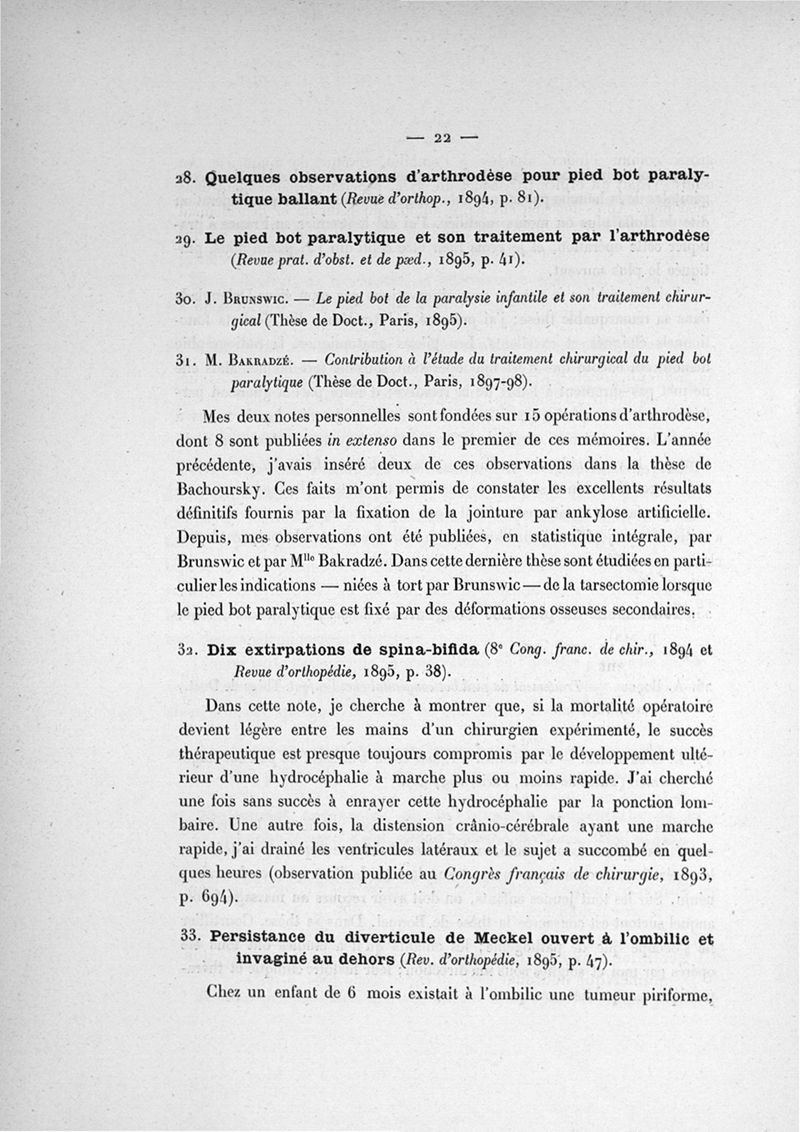 — 22 —

28. Quelques observations d'arthrodèse pour pied bot paralytique ballant (Revue d'orthop., 1894, p. 81).

29. Le pied bot paralytique et son traitement par l'arthrodèse (Revue prat. d'obst. et de pæd., 1895, p. 41).

30. J. Brunswic. — Le pied bot de la paralysie infantile et son traitement chirurgical (Thèse de Doct., Paris, 1895).

31. M. Bakradzé. — Contribution à l'étude du traitement chirurgical du pied bot paralytique (Thèse de Doct., Paris, 1897-98).

Mes deux notes personnelles sont fondées sur 15 opérations d'arthrodèse, dont 8 sont publiées in extenso dans le premier de ces mémoires. L'année précédente, j'avais inséré deux de ces observations dans la thèse de Bachoursky. Ces faits m'ont permis de constater les excellents résultats définitifs fournis par la fixation de la jointure par ankylose artificielle. Depuis, mes observations ont été publiées, en statistique intégrale, par Brunswic et par M$^{lle}$ Bakradzé. Dans cette dernière thèse sont étudiées en particulier les indications — niées à tort par Brunswic — de la tarsectomie lorsque le pied bot paralytique est fixé par des déformations osseuses secondaires.

32. Dix extirpations de spina-bifida (8$^e$ Cong. franc. de chir., 1894 et Revue d'orthopédie, 1895, p. 38).

Dans cette note, je cherche à montrer que, si la mortalité opératoire devient légère entre les mains d'un chirurgien expérimenté, le succès thérapeutique est presque toujours compromis par le développement ultérieur d'une hydrocéphalie à marche plus ou moins rapide. J'ai cherché une fois sans succès à enrayer cette hydrocéphalie par la ponction lombaire. Une autre fois, la distension crânio-cérébrale ayant une marche rapide, j'ai drainé les ventricules latéraux et le sujet a succombé en quelques heures (observation publiée au Congrès français de chirurgie, 1893, p. 694).

33. Persistance du diverticule de Meckel ouvert à l'ombilic et invaginé au dehors (Rev. d'orthopédie, 1895, p. 47).

Chez un enfant de 6 mois existait à l'ombilic une tumeur piriforme,